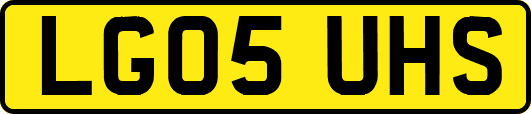 LG05 UHS